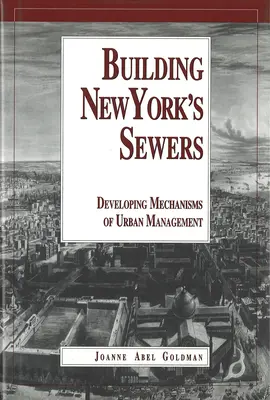 BUILDING NEW YORK'S SEWERS

DEVELOPING MECHANISMS OF URBAN MANAGEMENT

JOANNE ABEL GOLDMAN